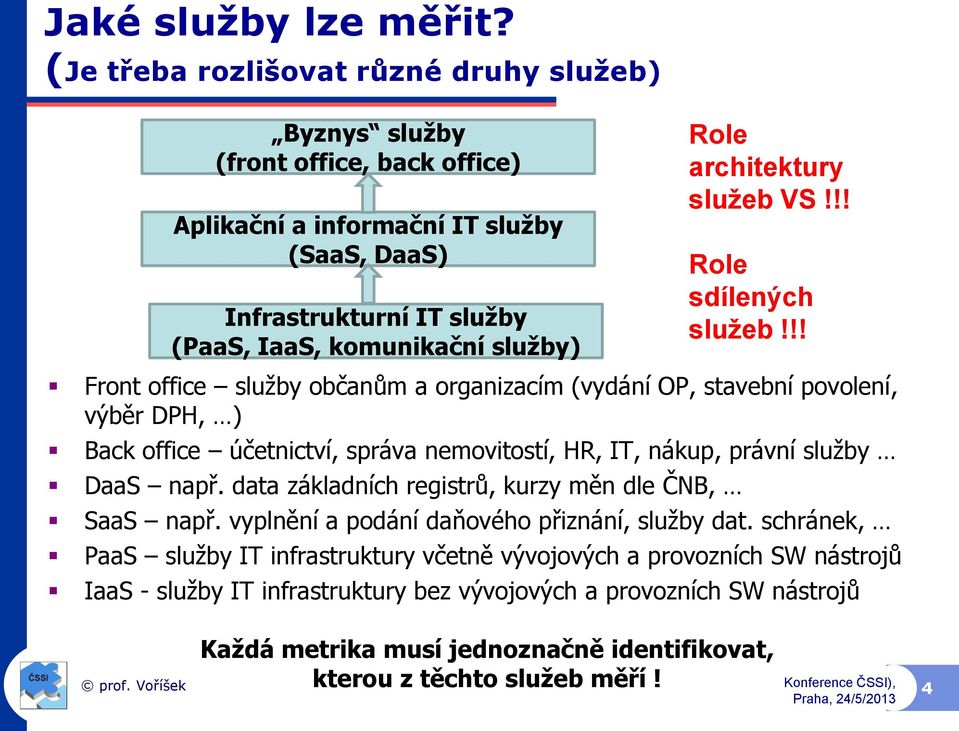 Jaké služby lze měřit?
(Je třeba rozlišovat různé druhy služeb)

„Byznys“ služby
(front office, back office)

Aplikační a informační IT služby
(SaaS, DaaS)

Infrastrukturní IT služby
(PaaS, IaaS, komunikační služby)

Role architektury služeb VS !!!

Role sdílených služeb !!!

▪ Front office – služby občanům a organizacím (vydání OP, stavební povolení, výběr DPH, …)
▪ Back office – účetnictví, správa nemovitostí, HR, IT, nákup, právní služby …
▪ DaaS – např. data základních registrů, kurzy měn dle ČNB, …
▪ SaaS – např. vyplnění a podání daňového přiznání, služby dat. schránek, …
▪ PaaS – služby IT infrastruktury včetně vývojových a provozních SW nástrojů
▪ IaaS - služby IT infrastruktury bez vývojových a provozních SW nástrojů

Každá metrika musí jednoznačně identifikovat, kterou z těchto služeb měří !

ČSSI

© prof. Voříšek

Konference ČSSI), Praha, 24/5/2013

4